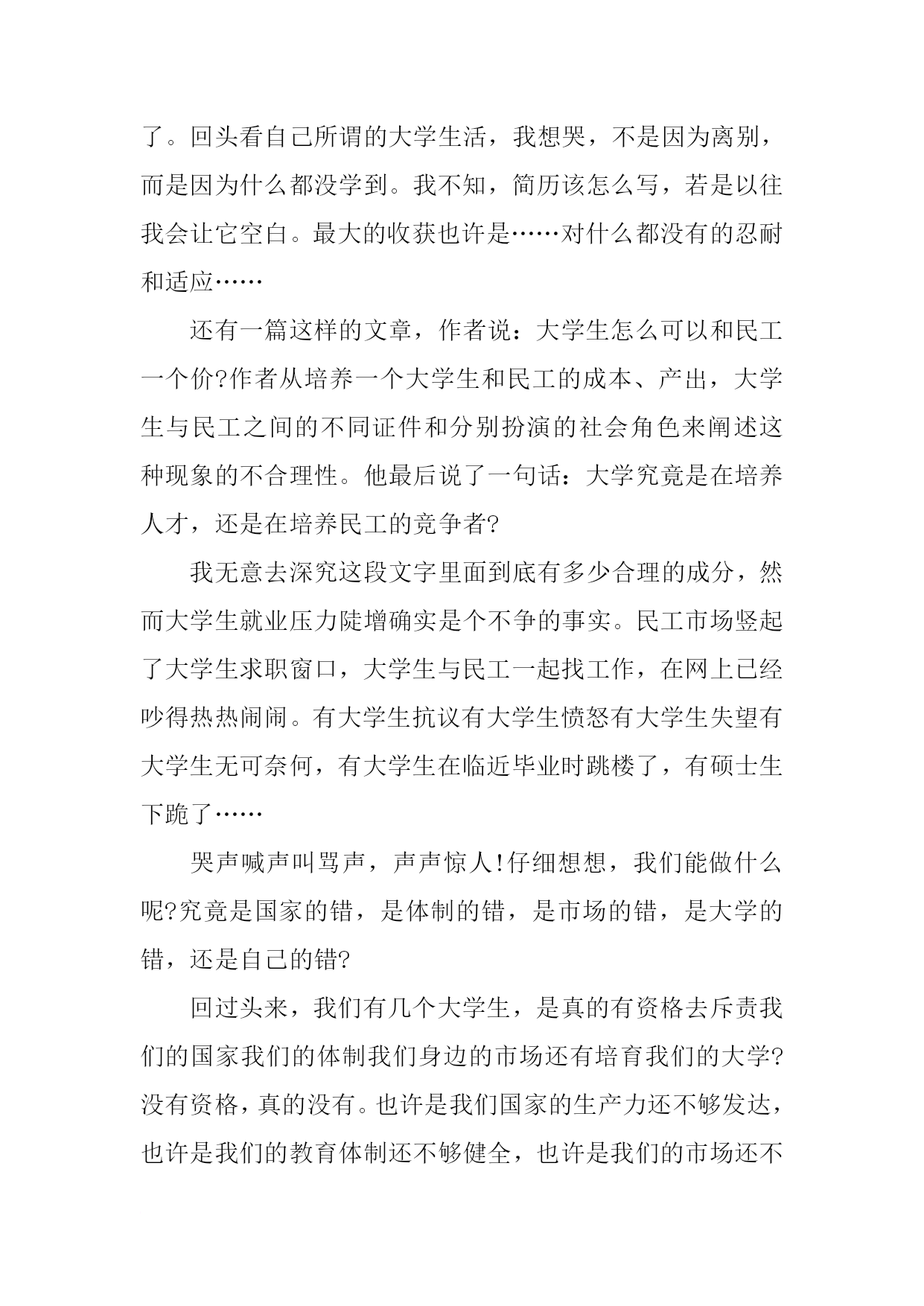 了。回头看自己所谓的大学生活，我想哭，不是因为离别，而是因为什么都没学到。我不知，简历该怎么写，若是以往我会让它空白。最大的收获也许是……对什么都没有的忍耐和适应……

还有一篇这样的文章，作者说：大学生怎么可以和民工一个价?作者从培养一个大学生和民工的成本、产出，大学生与民工之间的不同证件和分别扮演的社会角色来阐述这种现象的不合理性。他最后说了一句话：大学究竟是在培养人才，还是在培养民工的竞争者?

我无意去深究这段文字里面到底有多少合理的成分，然而大学生就业压力陡增确实是个不争的事实。民工市场竖起了大学生求职窗口，大学生与民工一起找工作，在网上已经吵得热热闹闹。有大学生抗议有大学生愤怒有大学生失望有大学生无可奈何，有大学生在临近毕业时跳楼了，有硕士生下跪了……

哭声喊声叫骂声，声声惊人!仔细想想，我们能做什么呢?究竟是国家的错，是体制的错，是市场的错，是大学的错，还是自己的错?

回过头来，我们有几个大学生，是真的有资格去斥责我们的国家我们的体制我们身边的市场还有培育我们的大学?没有资格，真的没有。也许是我们国家的生产力还不够发达，也许是我们的教育体制还不够健全，也许是我们的市场还不